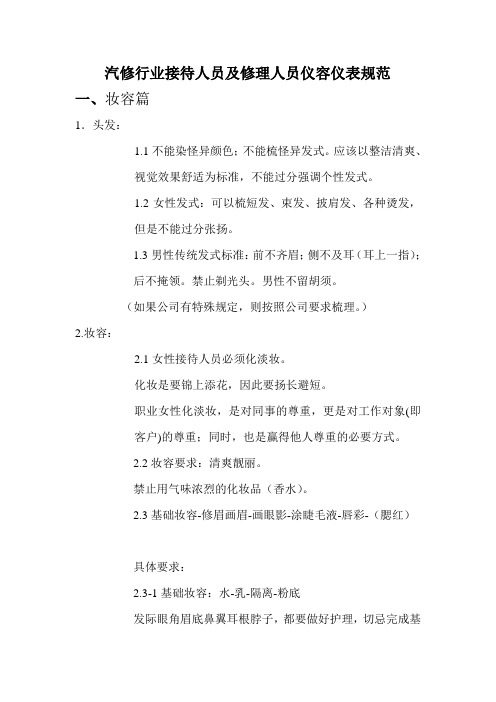 汽修行业接待人员及修理人员仪容仪表规范

一、妆容篇

1．头发：

1.1 不能染怪异颜色；不能梳怪异发式。应该以整洁清爽、视觉效果舒适为标准，不能过分强调个性发式。

1.2 女性发式：可以梳短发、束发、披肩发、各种烫发，但是不能过分张扬。

1.3 男性传统发式标准：前不齐眉；侧不及耳（耳上一指）；后不掩领。禁止剃光头。男性不留胡须。

（如果公司有特殊规定，则按照公司要求梳理。）

2.妆容：

2.1 女性接待人员必须化淡妆。

化妆是要锦上添花，因此要扬长避短。

职业女性化淡妆，是对同事的尊重，更是对工作对象(即客户)的尊重；同时，也是赢得他人尊重的必要方式。

2.2 妆容要求：清爽靓丽。

禁止用气味浓烈的化妆品（香水）。

2.3 基础妆容-修眉画眉-画眼影-涂睫毛液-唇彩-（腮红）

具体要求：

2.3-1 基础妆容：水-乳-隔离-粉底

发际眼角眉底鼻翼耳根脖子，都要做好护理，切忌完成基